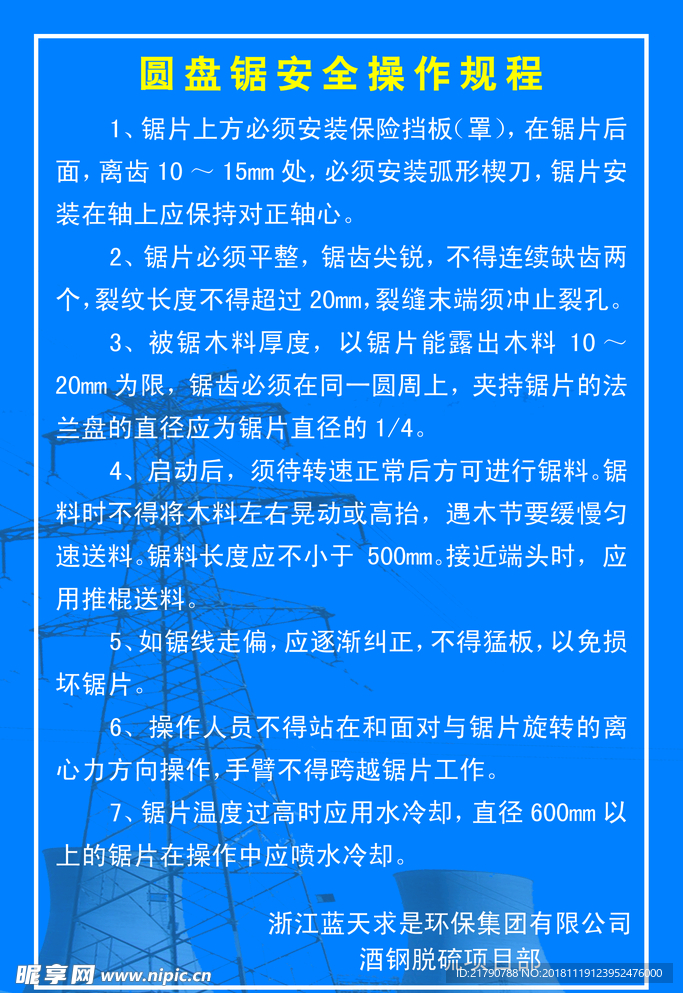 圆盘锯安全操作规程

1、锯片上方必须安装保险挡板(罩)，在锯片后面，离齿 10 ～ 15mm 处，必须安装弧形楔刀，锯片安装在轴上应保持对正轴心。

2、锯片必须平整，锯齿尖锐，不得连续缺齿两个，裂纹长度不得超过 20mm，裂缝末端须冲止裂孔。

3、被锯木料厚度，以锯片能露出木料 10 ～ 20mm 为限，锯齿必须在同一圆周上，夹持锯片的法兰盘的直径应为锯片直径的 1/4。

4、启动后，须待转速正常后方可进行锯料。锯料时不得将木料左右晃动或高抬，遇木节要缓慢匀速送料。锯料长度应不小于 500mm。接近端头时，应用推棍送料。

5、如锯线走偏，应逐渐纠正，不得猛板，以免损坏锯片。

6、操作人员不得站在和面对与锯片旋转的离心力方向操作，手臂不得跨越锯片工作。

7、锯片温度过高时应用水冷却，直径 600mm 以上的锯片在操作中应喷水冷却。

浙江蓝天求是环保集团有限公司
酒钢脱硫项目部

昵享网 www.nipic.cn
ID:21790788 NO:20181119123952476000